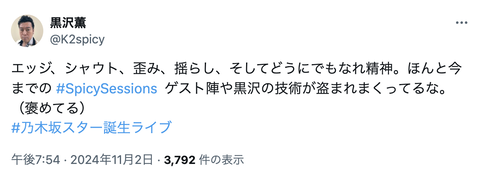 黒沢薫
@K2spicy

エッジ、シャウト、歪み、揺らし、そしてどうにでもなれ精神。ほんと今までの #SpicySessions ゲスト陣や黒沢の技術が盗まれまくってるな。（褒めてる）
#乃木坂スター誕生ライブ

午後7:54 · 2024年11月2日 · 3,792 件の表示